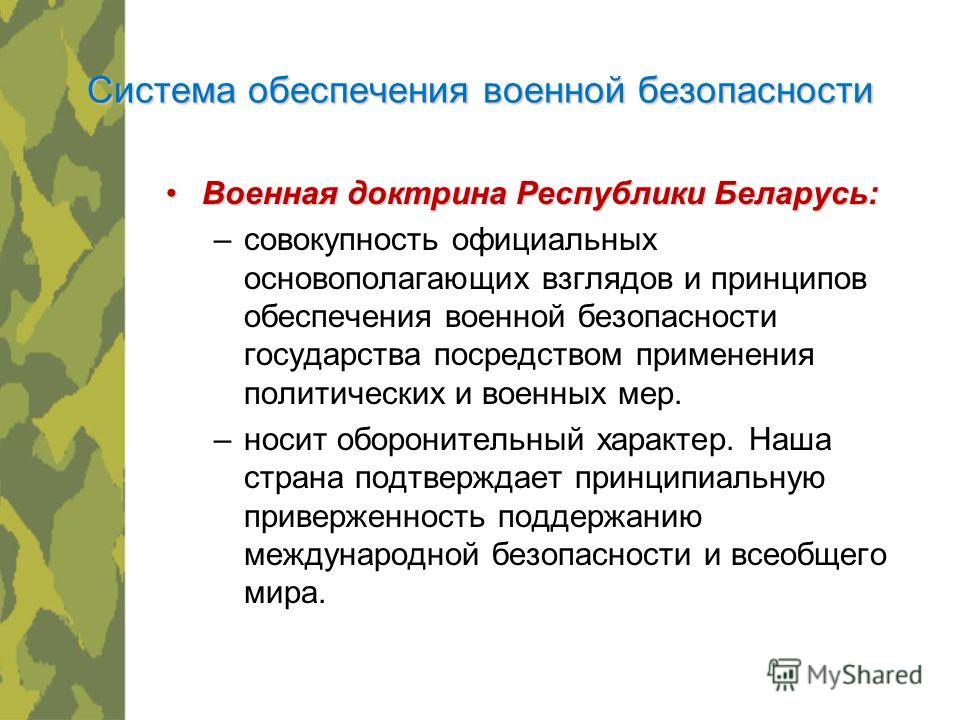 Система обеспечения военной безопасности

• Военная доктрина Республики Беларусь:

– совокупность официальных основополагающих взглядов и принципов обеспечения военной безопасности государства посредством применения политических и военных мер.

– носит оборонительный характер. Наша страна подтверждает принципиальную приверженность поддержанию международной безопасности и всеобщего мира.

MyShared